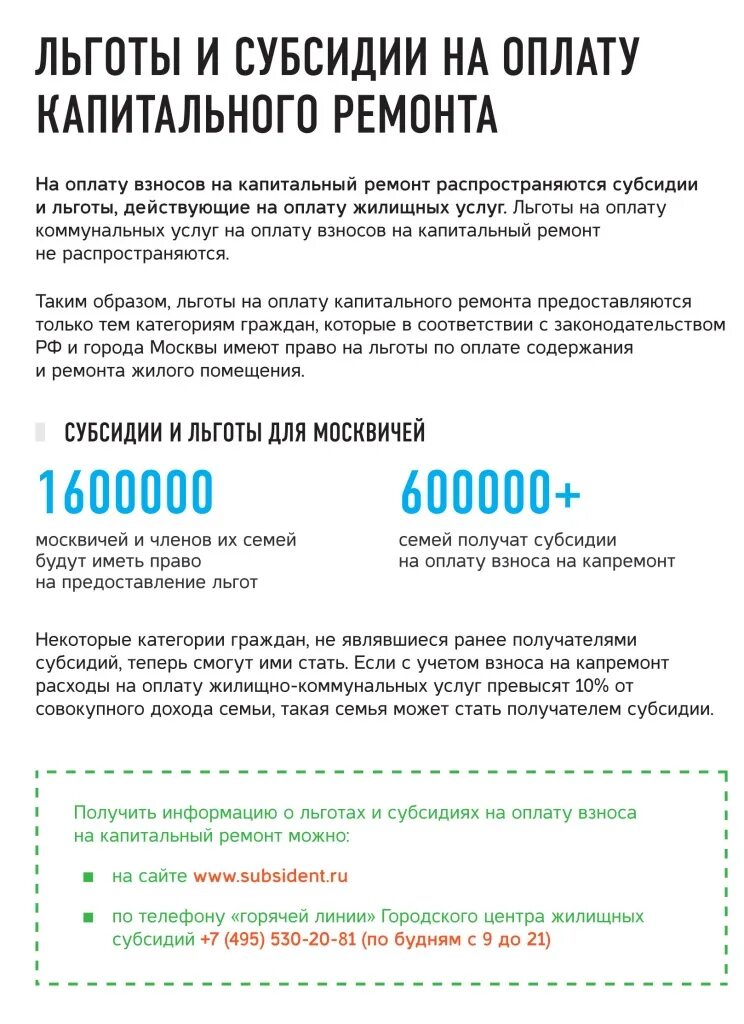 ЛЬГОТЫ И СУБСИДИИ НА ОПЛАТУ КАПИТАЛЬНОГО РЕМОНТА

На оплату взносов на капитальный ремонт распространяются субсидии и льготы, действующие на оплату жилищных услуг. Льготы на оплату коммунальных услуг на оплату взносов на капитальный ремонт не распространяются.

Таким образом, льготы на оплату капитального ремонта предоставляются только тем категориям граждан, которые в соответствии с законодательством РФ и города Москвы имеют право на льготы по оплате содержания и ремонта жилого помещения.

СУБСИДИИ И ЛЬГОТЫ ДЛЯ МОСКВИЧЕЙ

1600000

москвичей и членов их семей будут иметь право на предоставление льгот

600000+

семей получат субсидии на оплату взноса на капремонт

Некоторые категории граждан, не являвшиеся ранее получателями субсидий, теперь смогут ими стать. Если с учетом взноса на капремонт расходы на оплату жилищно-коммунальных услуг превысят 10% от совокупного дохода семьи, такая семья может стать получателем субсидии.

Получить информацию о льготах и субсидиях на оплату взноса на капитальный ремонт можно:

на сайте www.subsident.ru

по телефону «горячей линии» Городского центра жилищных субсидий +7 (495) 530-20-81 (по будням с 9 до 21)